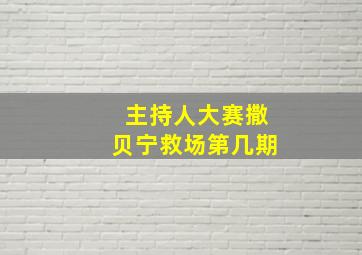 主持人大赛撒贝宁救场第几期